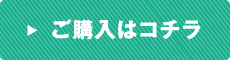 ▶ ご購入はコチラ